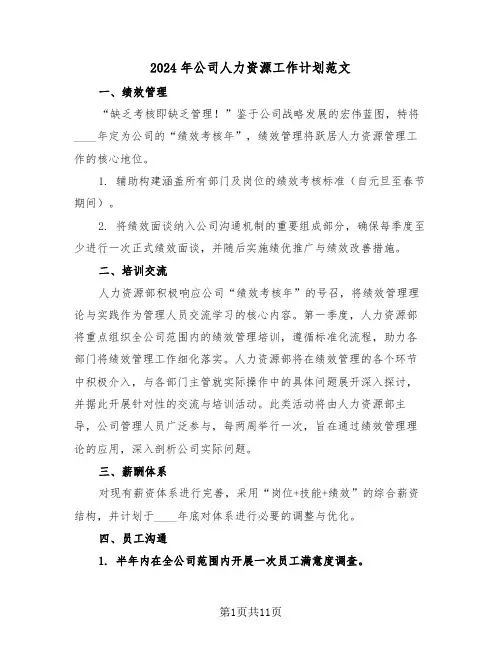 2024年公司人力资源工作计划范文

一、绩效管理

“缺乏考核即缺乏管理！”鉴于公司战略发展的宏伟蓝图，特将____年定为公司的“绩效考核年”，绩效管理将跃居人力资源管理工作的核心地位。

1. 辅助构建涵盖所有部门及岗位的绩效考核标准（自元旦至春节期间）。

2. 将绩效面谈纳入公司沟通机制的重要组成部分，确保每季度至少进行一次正式绩效面谈，并随后实施绩优推广与绩效改善措施。

二、培训交流

人力资源部积极响应公司“绩效考核年”的号召，将绩效管理理论与实践作为管理人员交流学习的核心内容。第一季度，人力资源部将重点组织全公司范围内的绩效管理培训，遵循标准化流程，助力各部门将绩效管理工作细化落实。人力资源部将在绩效管理的各个环节中积极介入，与各部门主管就实际操作中的具体问题展开深入探讨，并据此开展针对性的交流与培训活动。此类活动将由人力资源部主导，公司管理人员广泛参与，每两周举行一次，旨在通过绩效管理理论的应用，深入剖析公司实际问题。

三、薪酬体系

对现有薪资体系进行完善，采用“岗位+技能+绩效”的综合薪资结构，并计划于____年底对体系进行必要的调整与优化。

四、员工沟通

1. 半年内在全公司范围内开展一次员工满意度调查。

第1页共11页